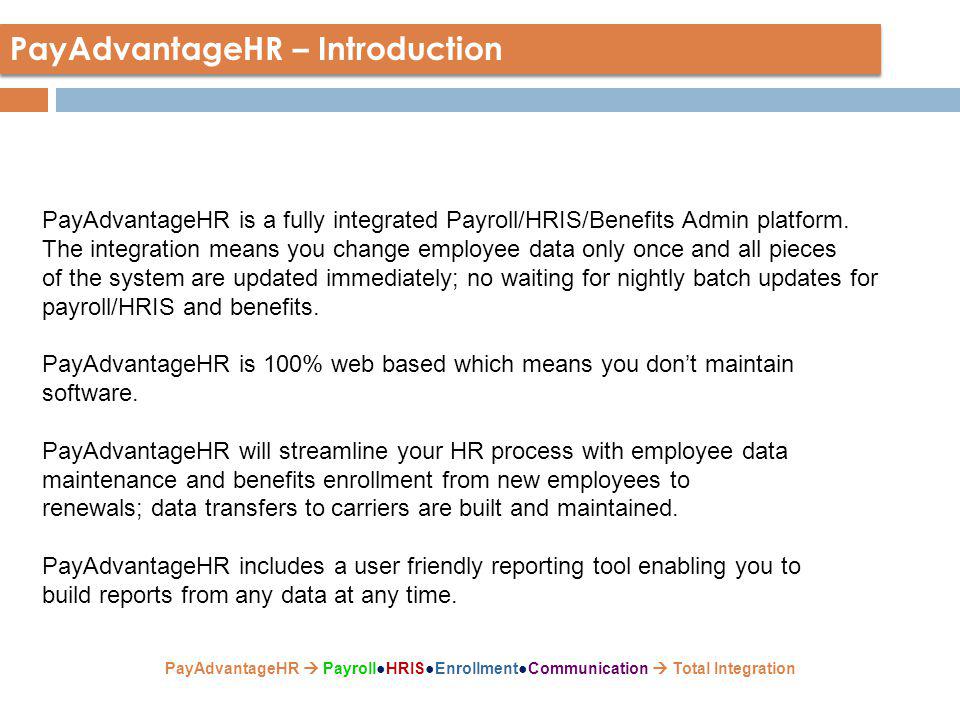 PayAdvantageHR – Introduction

PayAdvantageHR is a fully integrated Payroll/HRIS/Benefits Admin platform. The integration means you change employee data only once and all pieces of the system are updated immediately; no waiting for nightly batch updates for payroll/HRIS and benefits.

PayAdvantageHR is 100% web based which means you don't maintain software.

PayAdvantageHR will streamline your HR process with employee data maintenance and benefits enrollment from new employees to renewals; data transfers to carriers are built and maintained.

PayAdvantageHR includes a user friendly reporting tool enabling you to build reports from any data at any time.

PayAdvantageHR → Payroll●HRIS●Enrollment●Communication → Total Integration